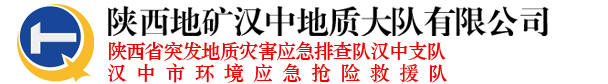 陕西地矿汉中地质大队有限公司
陕西省突发地质灾害应急排查队汉中支队
汉中市环境应急抢险救援队